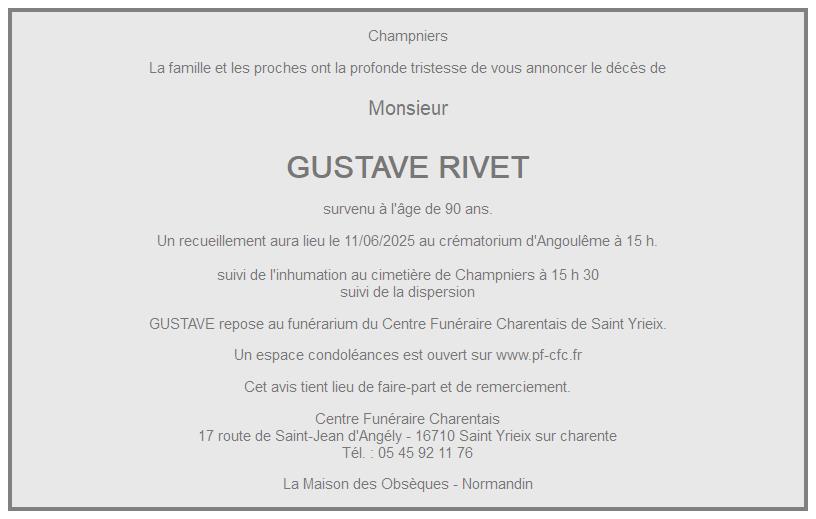 Champniers

La famille et les proches ont la profonde tristesse de vous annoncer le décès de

Monsieur

GUSTAVE RIVET

survenu à l'âge de 90 ans.

Un recueillement aura lieu le 11/06/2025 au crématorium d'Angoulême à 15 h.

suivi de l'inhumation au cimetière de Champniers à 15 h 30
suivi de la dispersion

GUSTAVE repose au funérarium du Centre Funéraire Charentais de Saint Yrieix.

Un espace condoléances est ouvert sur www.pf-cfc.fr

Cet avis tient lieu de faire-part et de remerciement.

Centre Funéraire Charentais
17 route de Saint-Jean d'Angély - 16710 Saint Yrieix sur charente
Tél. : 05 45 92 11 76

La Maison des Obsèques - Normandin